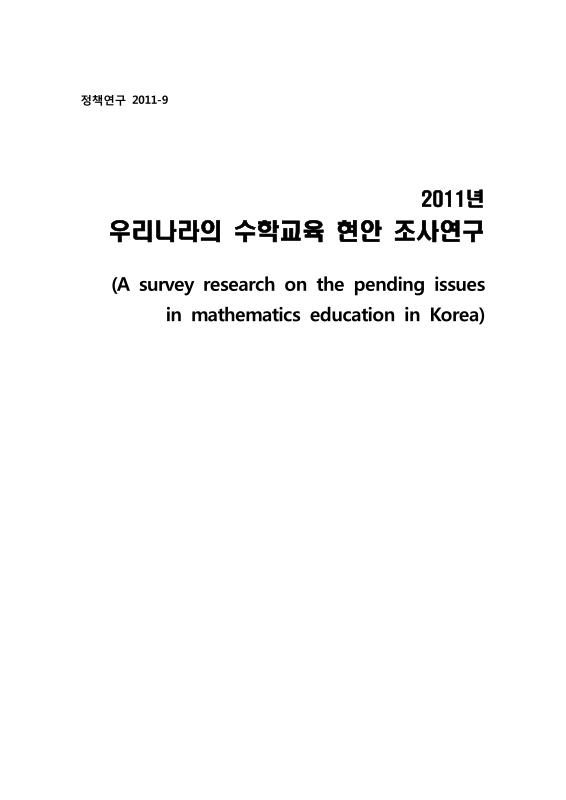 정책연구 2011-9

2011년
우리나라의 수학교육 현안 조사연구

(A survey research on the pending issues in mathematics education in Korea)